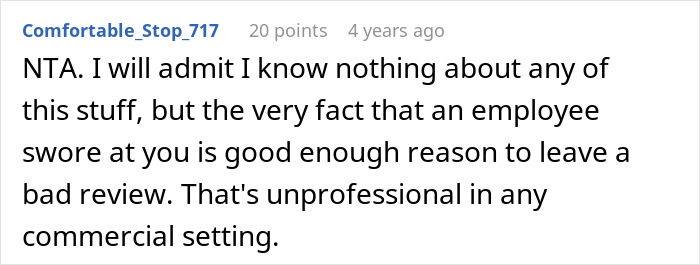 Comfortable_Stop_717 20 points 4 years ago

NTA. I will admit I know nothing about any of this stuff, but the very fact that an employee swore at you is good enough reason to leave a bad review. That's unprofessional in any commercial setting.